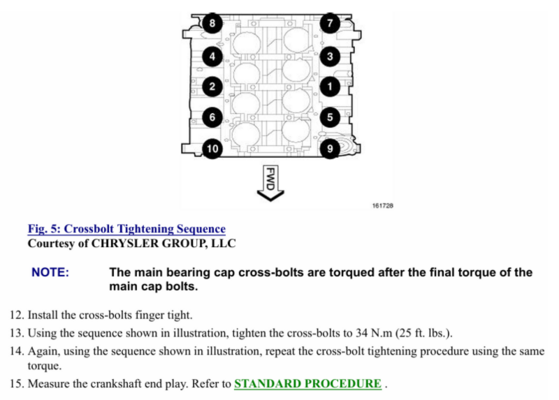 8
7
4
3
2
1
6
5
10
9
FWD
161728

Fig. 5: Crossbolt Tightening Sequence
Courtesy of CHRYSLER GROUP, LLC

NOTE: The main bearing cap cross-bolts are torqued after the final torque of the main cap bolts.

12. Install the cross-bolts finger tight.
13. Using the sequence shown in illustration, tighten the cross-bolts to 34 N.m (25 ft. lbs.).
14. Again, using the sequence shown in illustration, repeat the cross-bolt tightening procedure using the same torque.
15. Measure the crankshaft end play. Refer to STANDARD PROCEDURE .